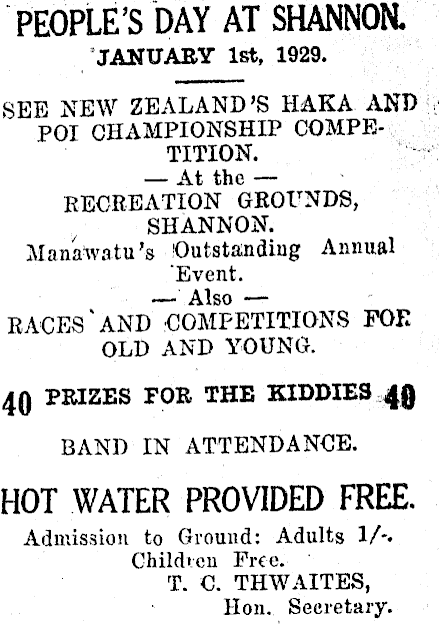 PEOPLE'S DAY AT SHANNON.

JANUARY 1st, 1929.

SEE NEW ZEALAND'S HAKA AND POI CHAMPIONSHIP COMPETITION.

— At the —

RECREATION GROUNDS, SHANNON.

Manawatu's Outstanding Annual Event.

— Also —

RACES AND COMPETITIONS FOR OLD AND YOUNG.

40 PRIZES FOR THE KIDDIES 40

BAND IN ATTENDANCE.

HOT WATER PROVIDED FREE.

Admission to Ground: Adults 1/-.
Children Free.
T. C. THWAITES,
Hon. Secretary.